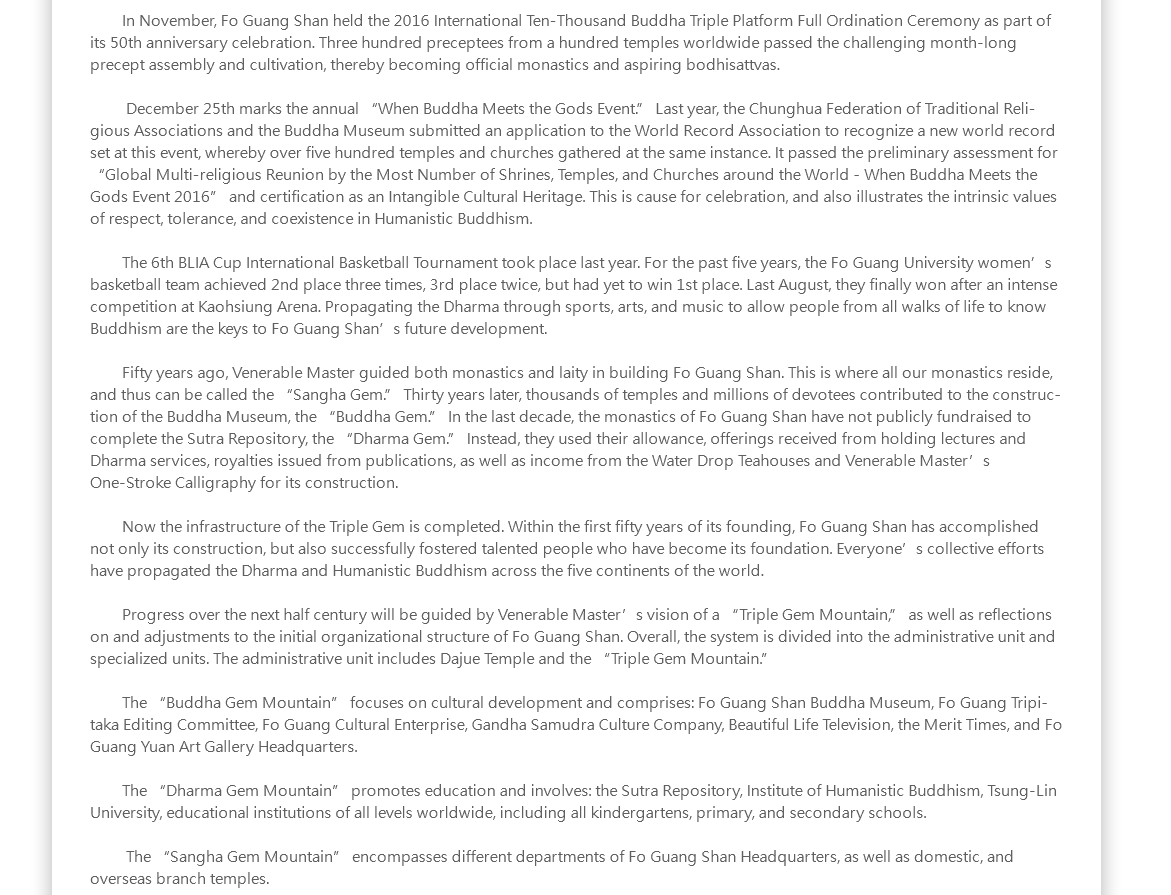 In November, Fo Guang Shan held the 2016 International Ten-Thousand Buddha Triple Platform Full Ordination Ceremony as part of its 50th anniversary celebration. Three hundred preceptees from a hundred temples worldwide passed the challenging month-long precept assembly and cultivation, thereby becoming official monastics and aspiring bodhisattvas.

December 25th marks the annual “When Buddha Meets the Gods Event.” Last year, the Chunghua Federation of Traditional Religious Associations and the Buddha Museum submitted an application to the World Record Association to recognize a new world record set at this event, whereby over five hundred temples and churches gathered at the same instance. It passed the preliminary assessment for “Global Multi-religious Reunion by the Most Number of Shrines, Temples, and Churches around the World - When Buddha Meets the Gods Event 2016” and certification as an Intangible Cultural Heritage. This is cause for celebration, and also illustrates the intrinsic values of respect, tolerance, and coexistence in Humanistic Buddhism.

The 6th BLIA Cup International Basketball Tournament took place last year. For the past five years, the Fo Guang University women’s basketball team achieved 2nd place three times, 3rd place twice, but had yet to win 1st place. Last August, they finally won after an intense competition at Kaohsiung Arena. Propagating the Dharma through sports, arts, and music to allow people from all walks of life to know Buddhism are the keys to Fo Guang Shan’s future development.

Fifty years ago, Venerable Master guided both monastics and laity in building Fo Guang Shan. This is where all our monastics reside, and thus can be called the “Sangha Gem.” Thirty years later, thousands of temples and millions of devotees contributed to the construction of the Buddha Museum, the “Buddha Gem.” In the last decade, the monastics of Fo Guang Shan have not publicly fundraised to complete the Sutra Repository, the “Dharma Gem.” Instead, they used their allowance, offerings received from holding lectures and Dharma services, royalties issued from publications, as well as income from the Water Drop Teahouses and Venerable Master’s One-Stroke Calligraphy for its construction.

Now the infrastructure of the Triple Gem is completed. Within the first fifty years of its founding, Fo Guang Shan has accomplished not only its construction, but also successfully fostered talented people who have become its foundation. Everyone’s collective efforts have propagated the Dharma and Humanistic Buddhism across the five continents of the world.

Progress over the next half century will be guided by Venerable Master’s vision of a “Triple Gem Mountain,” as well as reflections on and adjustments to the initial organizational structure of Fo Guang Shan. Overall, the system is divided into the administrative unit and specialized units. The administrative unit includes Dajue Temple and the “Triple Gem Mountain.”

The “Buddha Gem Mountain” focuses on cultural development and comprises: Fo Guang Shan Buddha Museum, Fo Guang Tripitaka Editing Committee, Fo Guang Cultural Enterprise, Gandha Samudra Culture Company, Beautiful Life Television, the Merit Times, and Fo Guang Yuan Art Gallery Headquarters.

The “Dharma Gem Mountain” promotes education and involves: the Sutra Repository, Institute of Humanistic Buddhism, Tsung-Lin University, educational institutions of all levels worldwide, including all kindergartens, primary, and secondary schools.

The “Sangha Gem Mountain” encompasses different departments of Fo Guang Shan Headquarters, as well as domestic, and overseas branch temples.